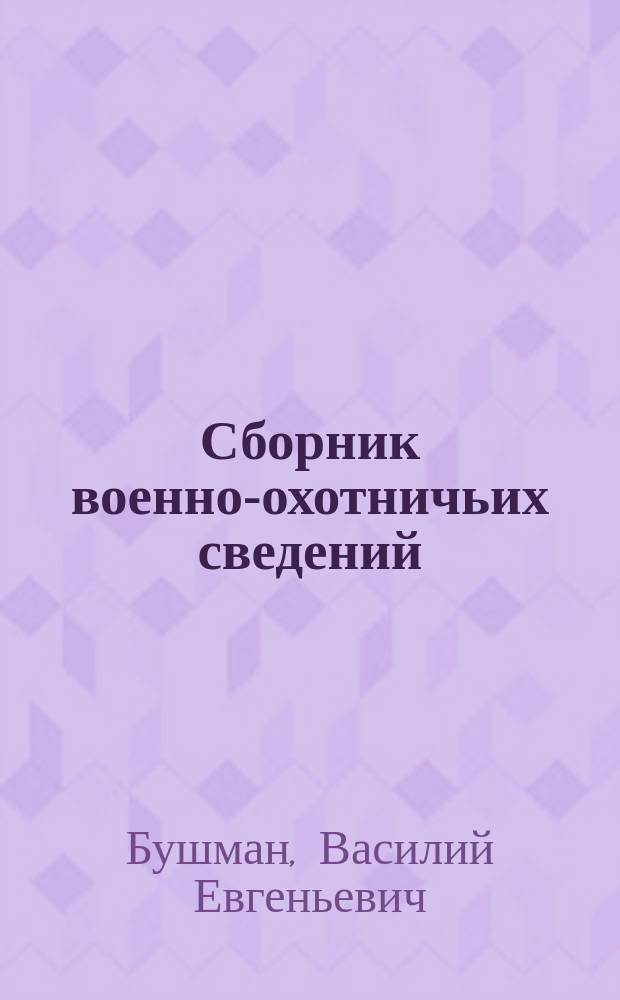 Сборник военно-охотничьих сведений

Бушман, Василий Евгеньевич